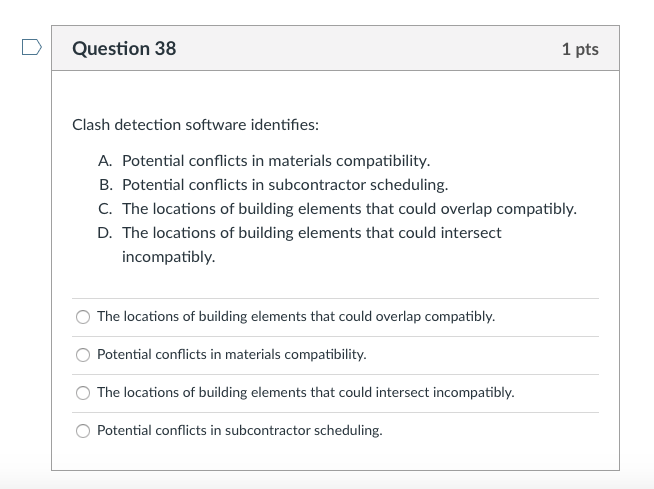 Question 38

1 pts

Clash detection software identifies:

A. Potential conflicts in materials compatibility.
B. Potential conflicts in subcontractor scheduling.
C. The locations of building elements that could overlap compatibly.
D. The locations of building elements that could intersect incompatibly.

The locations of building elements that could overlap compatibly.

Potential conflicts in materials compatibility.

The locations of building elements that could intersect incompatibly.

Potential conflicts in subcontractor scheduling.